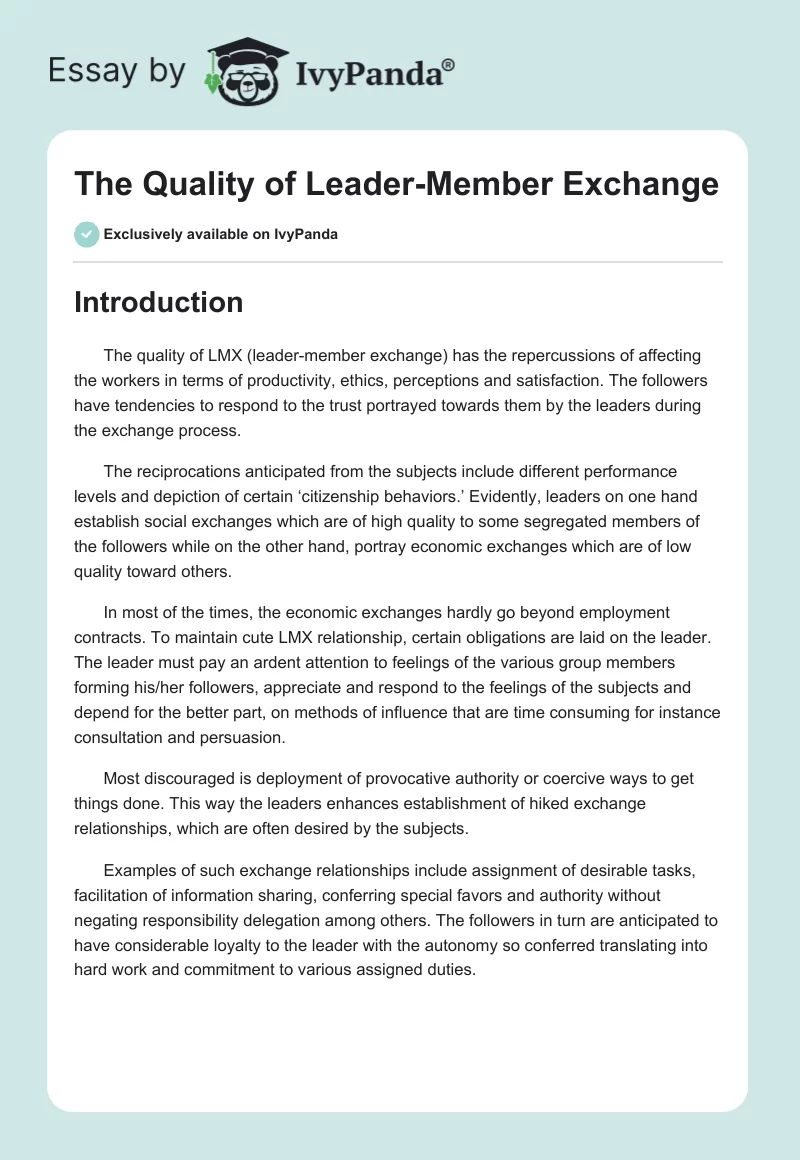 Essay by IvyPanda®

The Quality of Leader-Member Exchange

Exclusively available on IvyPanda

Introduction

The quality of LMX (leader-member exchange) has the repercussions of affecting the workers in terms of productivity, ethics, perceptions and satisfaction. The followers have tendencies to respond to the trust portrayed towards them by the leaders during the exchange process.

The reciprocations anticipated from the subjects include different performance levels and depiction of certain ‘citizenship behaviors.’ Evidently, leaders on one hand establish social exchanges which are of high quality to some segregated members of the followers while on the other hand, portray economic exchanges which are of low quality toward others.

In most of the times, the economic exchanges hardly go beyond employment contracts. To maintain cute LMX relationship, certain obligations are laid on the leader. The leader must pay an ardent attention to feelings of the various group members forming his/her followers, appreciate and respond to the feelings of the subjects and depend for the better part, on methods of influence that are time consuming for instance consultation and persuasion.

Most discouraged is deployment of provocative authority or coercive ways to get things done. This way the leaders enhances establishment of hiked exchange relationships, which are often desired by the subjects.

Examples of such exchange relationships include assignment of desirable tasks, facilitation of information sharing, conferring special favors and authority without negating responsibility delegation among others. The followers in turn are anticipated to have considerable loyalty to the leader with the autonomy so conferred translating into hard work and commitment to various assigned duties.